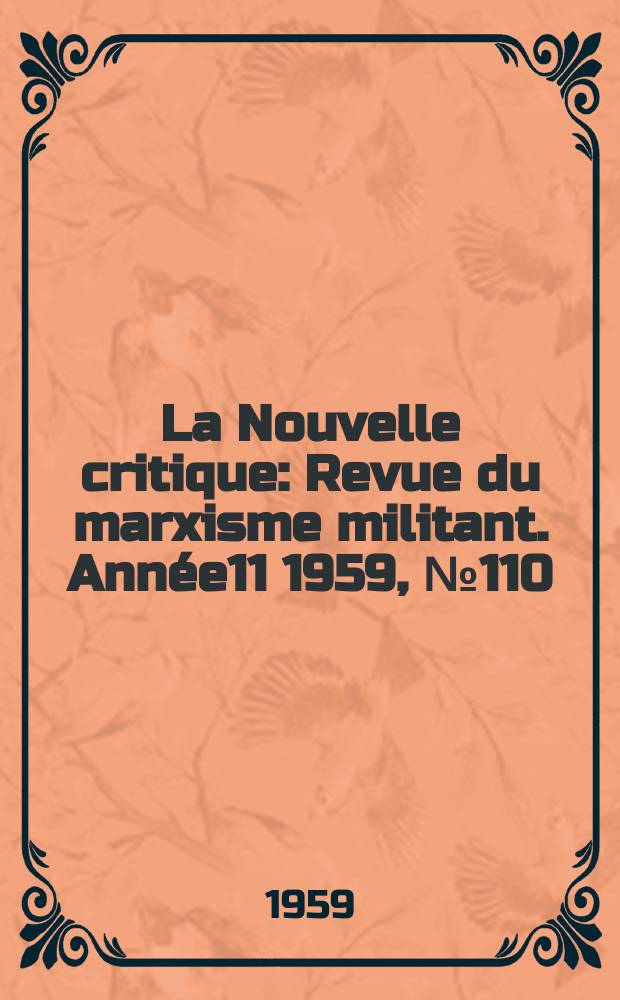 La Nouvelle critique: Revue du marxisme militant. Année11 1959, №110

1959